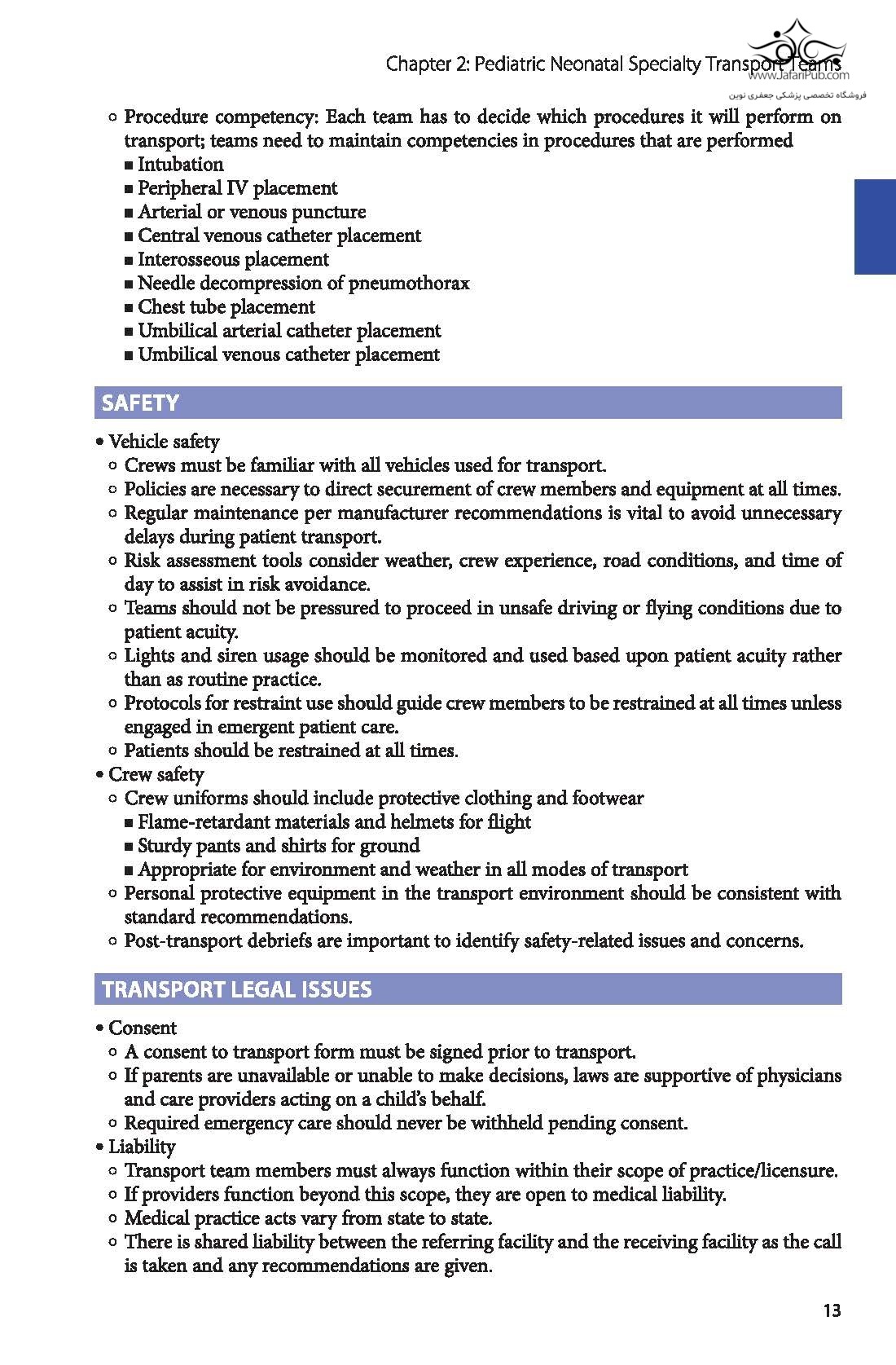 Chapter 2: Pediatric Neonatal Specialty Transport Teams

www.JafariPub.com
فروشگاه تخصصی پزشکی جعفری نوین

◦ Procedure competency: Each team has to decide which procedures it will perform on transport; teams need to maintain competencies in procedures that are performed
▪ Intubation
▪ Peripheral IV placement
▪ Arterial or venous puncture
▪ Central venous catheter placement
▪ Interosseous placement
▪ Needle decompression of pneumothorax
▪ Chest tube placement
▪ Umbilical arterial catheter placement
▪ Umbilical venous catheter placement

SAFETY

• Vehicle safety
◦ Crews must be familiar with all vehicles used for transport.
◦ Policies are necessary to direct securement of crew members and equipment at all times.
◦ Regular maintenance per manufacturer recommendations is vital to avoid unnecessary delays during patient transport.
◦ Risk assessment tools consider weather, crew experience, road conditions, and time of day to assist in risk avoidance.
◦ Teams should not be pressured to proceed in unsafe driving or flying conditions due to patient acuity.
◦ Lights and siren usage should be monitored and used based upon patient acuity rather than as routine practice.
◦ Protocols for restraint use should guide crew members to be restrained at all times unless engaged in emergent patient care.
◦ Patients should be restrained at all times.
• Crew safety
◦ Crew uniforms should include protective clothing and footwear
▪ Flame-retardant materials and helmets for flight
▪ Sturdy pants and shirts for ground
▪ Appropriate for environment and weather in all modes of transport
◦ Personal protective equipment in the transport environment should be consistent with standard recommendations.
◦ Post-transport debriefs are important to identify safety-related issues and concerns.

TRANSPORT LEGAL ISSUES

• Consent
◦ A consent to transport form must be signed prior to transport.
◦ If parents are unavailable or unable to make decisions, laws are supportive of physicians and care providers acting on a child's behalf.
◦ Required emergency care should never be withheld pending consent.
• Liability
◦ Transport team members must always function within their scope of practice/licensure.
◦ If providers function beyond this scope, they are open to medical liability.
◦ Medical practice acts vary from state to state.
◦ There is shared liability between the referring facility and the receiving facility as the call is taken and any recommendations are given.

13